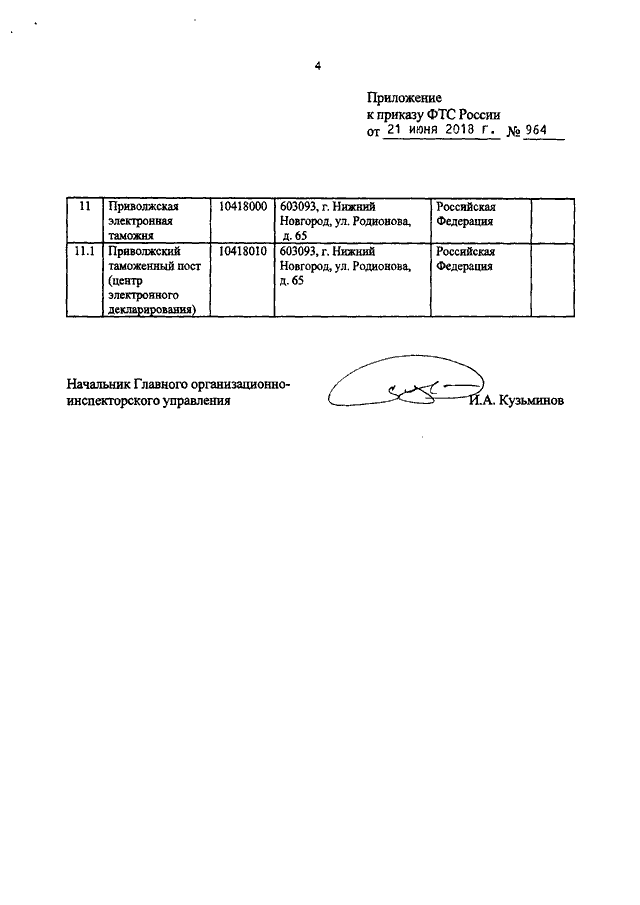 4

Приложение
к приказу ФТС России
от 21 июня 2018 г. № 964

| 11 | Приволжская электронная таможня | 10418000 | 603093, г. Нижний Новгород, ул. Родионова, д. 65 | Российская Федерация | |
|---|---|---|---|---|---|
| 11.1 | Приволжский таможенный пост (центр электронного декларирования) | 10418010 | 603093, г. Нижний Новгород, ул. Родионова, д. 65 | Российская Федерация | |

Начальник Главного организационно-инспекторского управления И.А. Кузьминов